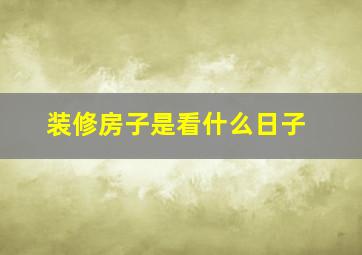 装修房子是看什么日子